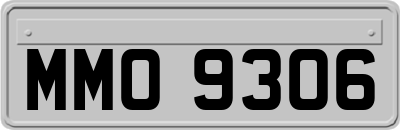 MMO 9306